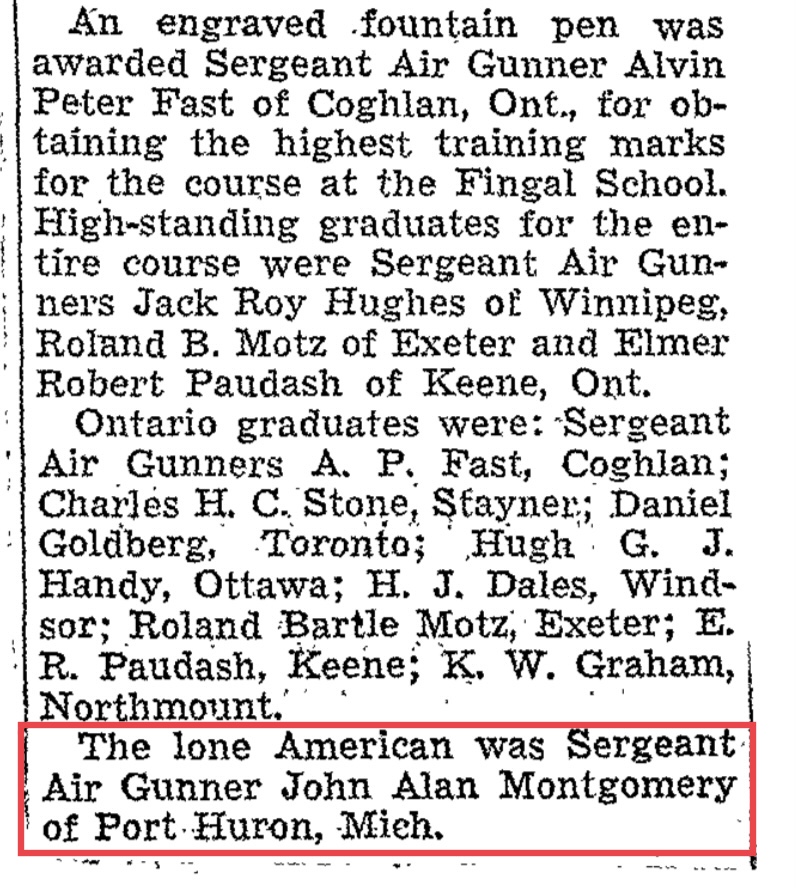 An engraved fountain pen was awarded Sergeant Air Gunner Alvin Peter Fast of Coghlan, Ont., for obtaining the highest training marks for the course at the Fingal School. High-standing graduates for the entire course were Sergeant Air Gunners Jack Roy Hughes of Winnipeg, Roland B. Motz of Exeter and Elmer Robert Paudash of Keene, Ont.

Ontario graduates were: Sergeant Air Gunners A. P. Fast, Coghlan; Charles H. C. Stone, Stayner; Daniel Goldberg, Toronto; Hugh G. J. Handy, Ottawa; H. J. Dales, Windsor; Roland Bartle Motz, Exeter; E. R. Paudash, Keene; K. W. Graham, Northmount.

The lone American was Sergeant Air Gunner John Alan Montgomery of Port Huron, Mich.